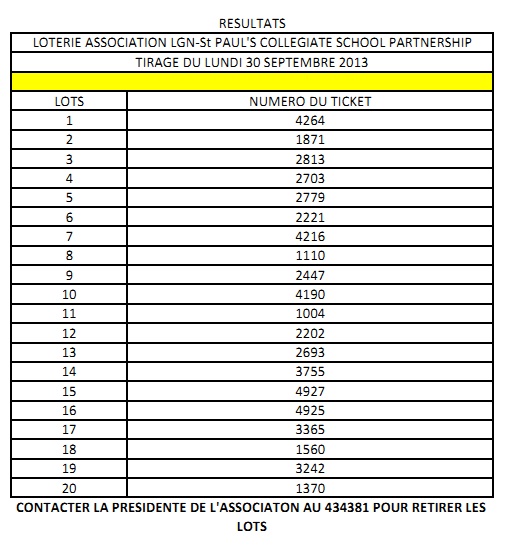 RESULTATS

LOTERIE ASSOCIATION LGN-St PAUL'S COLLEGIATE SCHOOL PARTNERSHIP

TIRAGE DU LUNDI 30 SEPTEMBRE 2013

| LOTS | NUMERO DU TICKET |
|---|---|
| 1 | 4264 |
| 2 | 1871 |
| 3 | 2813 |
| 4 | 2703 |
| 5 | 2779 |
| 6 | 2221 |
| 7 | 4216 |
| 8 | 1110 |
| 9 | 2447 |
| 10 | 4190 |
| 11 | 1004 |
| 12 | 2202 |
| 13 | 2693 |
| 14 | 3755 |
| 15 | 4927 |
| 16 | 4925 |
| 17 | 3365 |
| 18 | 1560 |
| 19 | 3242 |
| 20 | 1370 |

CONTACTER LA PRESIDENTE DE L'ASSOCIATON AU 434381 POUR RETIRER LES LOTS